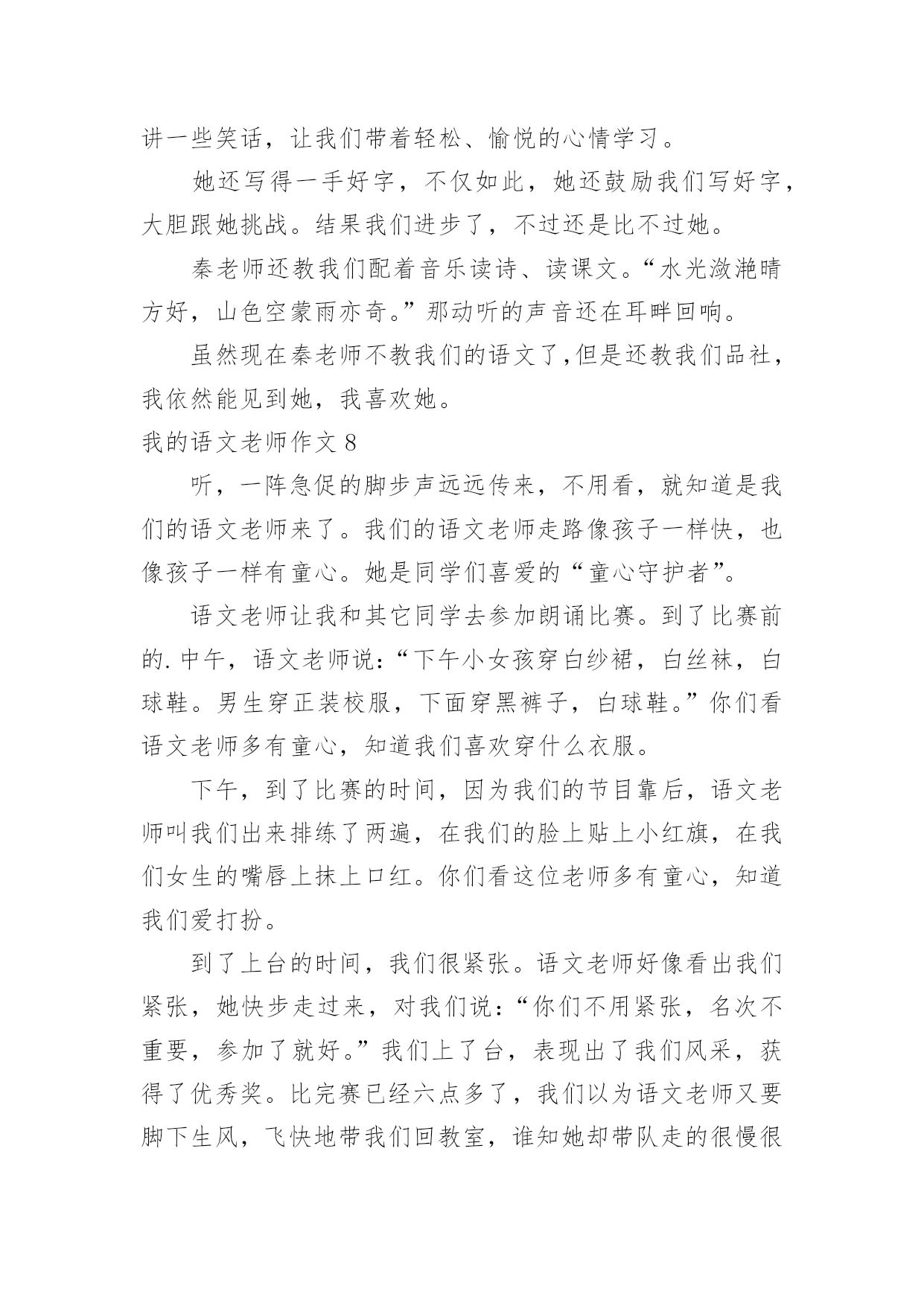 讲一些笑话，让我们带着轻松、愉悦的心情学习。

她还写得一手好字，不仅如此，她还鼓励我们写好字，大胆跟她挑战。结果我们进步了，不过还是比不过她。

秦老师还教我们配着音乐读诗、读课文。“水光潋滟晴方好，山色空蒙雨亦奇。”那动听的声音还在耳畔回响。

虽然现在秦老师不教我们的语文了,但是还教我们品社，我依然能见到她，我喜欢她。

我的语文老师作文 8

听，一阵急促的脚步声远远传来，不用看，就知道是我们的语文老师来了。我们的语文老师走路像孩子一样快，也像孩子一样有童心。她是同学们喜爱的“童心守护者”。

语文老师让我和其它同学去参加朗诵比赛。到了比赛前的.中午，语文老师说：“下午小女孩穿白纱裙，白丝袜，白球鞋。男生穿正装校服，下面穿黑裤子，白球鞋。”你们看语文老师多有童心，知道我们喜欢穿什么衣服。

下午，到了比赛的时间，因为我们的节目靠后，语文老师叫我们出来排练了两遍，在我们的脸上贴上小红旗，在我们女生的嘴唇上抹上口红。你们看这位老师多有童心，知道我们爱打扮。

到了上台的时间，我们很紧张。语文老师好像看出我们紧张，她快步走过来，对我们说：“你们不用紧张，名次不重要，参加了就好。”我们上了台，表现出了我们风采，获得了优秀奖。比完赛已经六点多了，我们以为语文老师又要脚下生风，飞快地带我们回教室，谁知她却带队走的很慢很